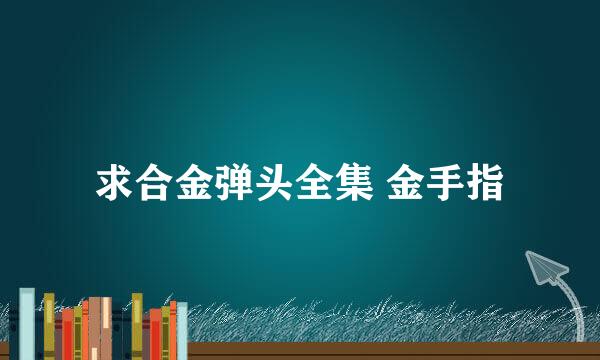 求合金弹头全集 金手指